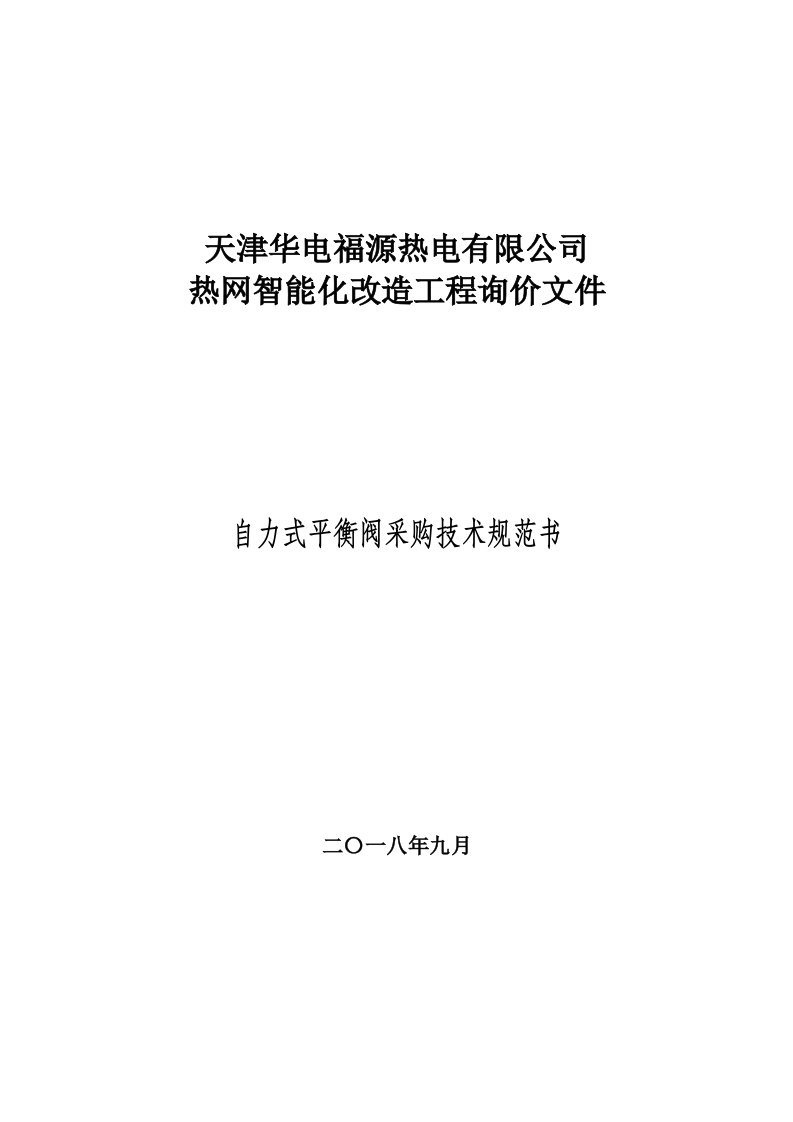 天津华电福源热电有限公司
热网智能化改造工程询价文件

自力式平衡阀采购技术规范书

二〇一八年九月